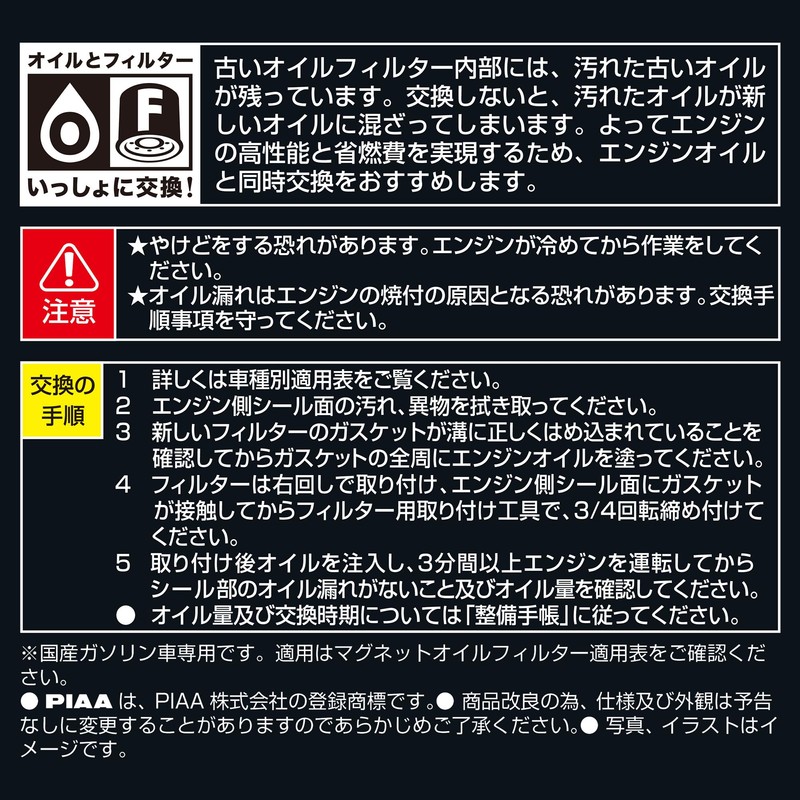 オイルとフィルター

O F

いっしょに交換!

古いオイルフィルター内部には、汚れた古いオイルが残っています。交換しないと、汚れたオイルが新しいオイルに混ざってしまいます。よってエンジンの高性能と省燃費を実現するため、エンジンオイルと同時交換をおすすめします。

注意

★やけどをする恐れがあります。エンジンが冷めてから作業をしてください。
★オイル漏れはエンジンの焼付の原因となる恐れがあります。交換手順事項を守ってください。

交換の手順

1 詳しくは車種別適用表をご覧ください。
2 エンジン側シール面の汚れ、異物を拭き取ってください。
3 新しいフィルターのガスケットが溝に正しくはめ込まれていることを確認してからガスケットの全周にエンジンオイルを塗ってください。
4 フィルターは右回しで取り付け、エンジン側シール面にガスケットが接触してからフィルター用取り付け工具で、3/4回転締め付けてください。
5 取り付け後オイルを注入し、3分間以上エンジンを運転してからシール部のオイル漏れがないこと及びオイル量を確認してください。
● オイル量及び交換時期については「整備手帳」に従ってください。

※国産ガソリン車専用です。適用はマグネットオイルフィルター適用表をご確認ください。
● PIAA は、PIAA 株式会社の登録商標です。● 商品改良の為、仕様及び外観は予告なしに変更することがありますのであらかじめご了承ください。● 写真、イラストはイメージです。